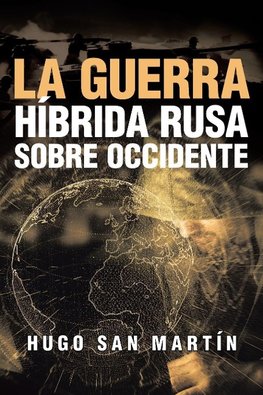 LA GUERRA
HÍBRIDA RUSA
SOBRE OCCIDENTE

HUGO SAN MARTÍN